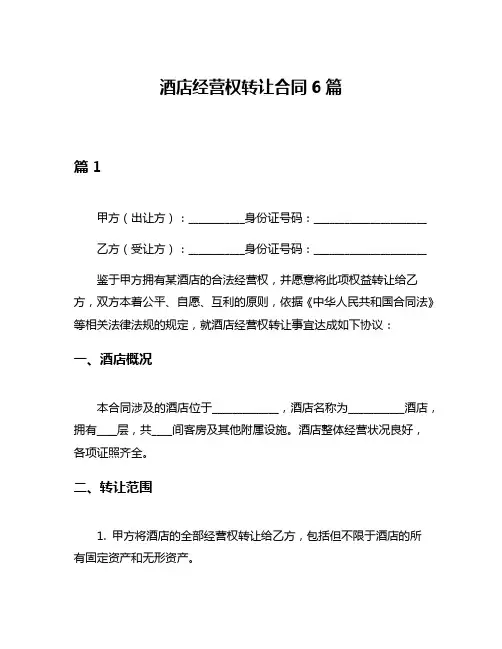 酒店经营权转让合同 6 篇

篇 1

甲方（出让方）：__________身份证号码：____________________

乙方（受让方）：__________身份证号码：____________________

鉴于甲方拥有某酒店的合法经营权，并愿意将此项权益转让给乙方，双方本着公平、自愿、互利的原则，依据《中华人民共和国合同法》等相关法律法规的规定，就酒店经营权转让事宜达成如下协议：

一、酒店概况

本合同涉及的酒店位于____________，酒店名称为__________酒店，拥有____层，共____间客房及其他附属设施。酒店整体经营状况良好，各项证照齐全。

二、转让范围

1. 甲方将酒店的全部经营权转让给乙方，包括但不限于酒店的所有固定资产和无形资产。